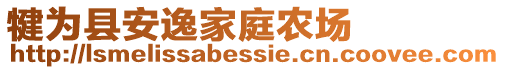 犍为县安逸家庭农场
http://lsmelissabessie.cn.coovee.com